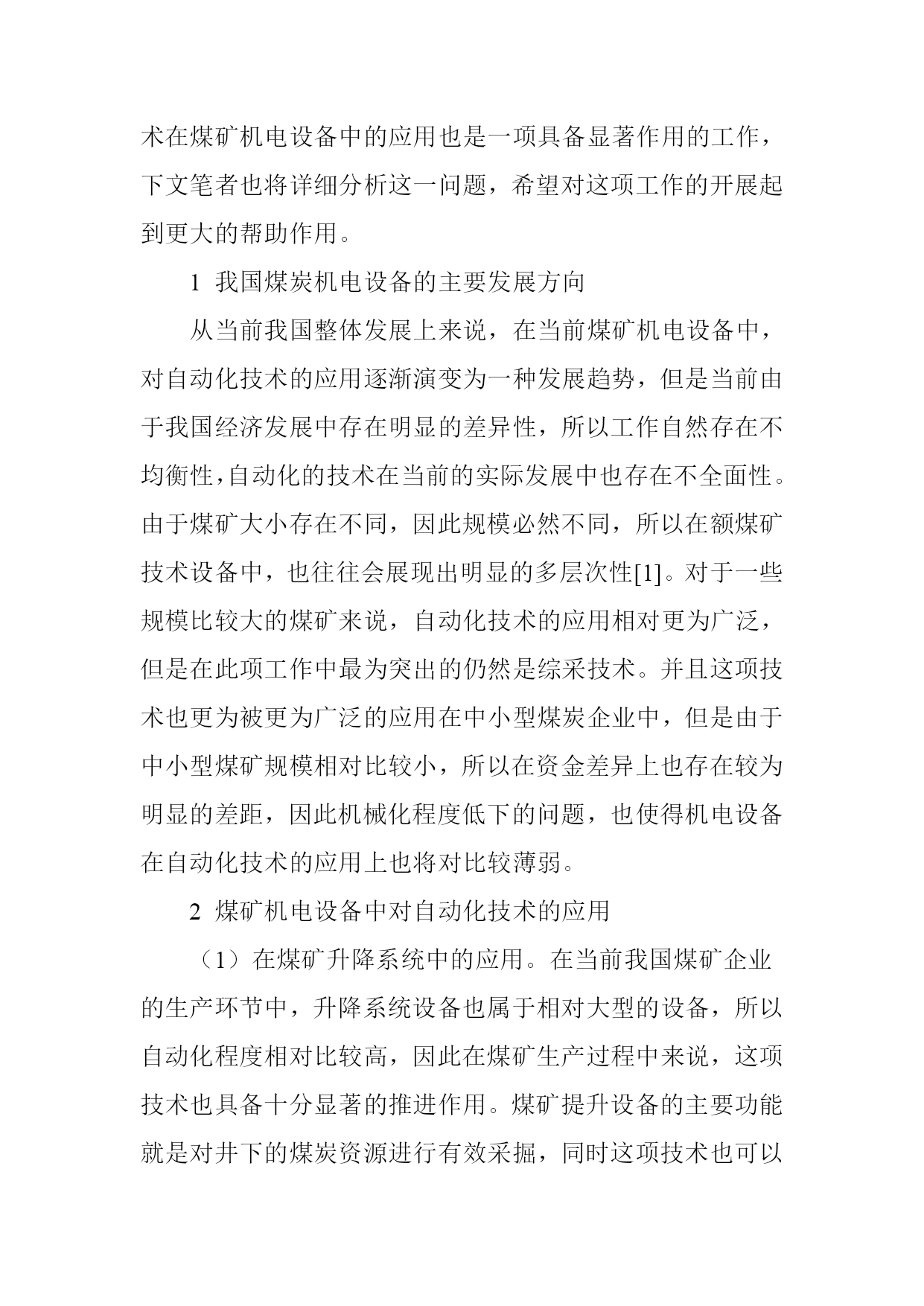 术在煤矿机电设备中的应用也是一项具备显著作用的工作，下文笔者也将详细分析这一问题，希望对这项工作的开展起到更大的帮助作用。

1 我国煤炭机电设备的主要发展方向

从当前我国整体发展上来说，在当前煤矿机电设备中，对自动化技术的应用逐渐演变为一种发展趋势，但是当前由于我国经济发展中存在明显的差异性，所以工作自然存在不均衡性，自动化的技术在当前的实际发展中也存在不全面性。由于煤矿大小存在不同，因此规模必然不同，所以在额煤矿技术设备中，也往往会展现出明显的多层次性[1]。对于一些规模比较大的煤矿来说，自动化技术的应用相对更为广泛，但是在此项工作中最为突出的仍然是综采技术。并且这项技术也更为被更为广泛的应用在中小型煤炭企业中，但是由于中小型煤矿规模相对比较小，所以在资金差异上也存在较为明显的差距，因此机械化程度低下的问题，也使得机电设备在自动化技术的应用上也将对比较薄弱。

2 煤矿机电设备中对自动化技术的应用

（1）在煤矿升降系统中的应用。在当前我国煤矿企业的生产环节中，升降系统设备也属于相对大型的设备，所以自动化程度相对比较高，因此在煤矿生产过程中来说，这项技术也具备十分显著的推进作用。煤矿提升设备的主要功能就是对井下的煤炭资源进行有效采掘，同时这项技术也可以